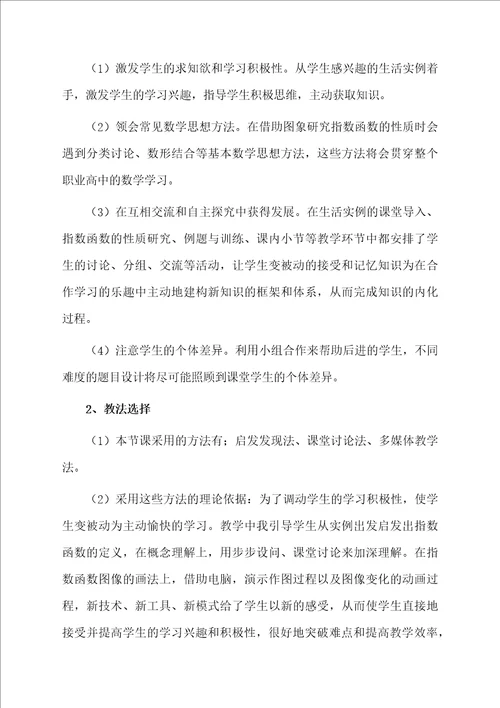 （1）激发学生的求知欲和学习积极性。从学生感兴趣的生活实例着手，激发学生的学习兴趣，指导学生积极思维，主动获取知识。

（2）领会常见数学思想方法。在借助图象研究指数函数的性质时会遇到分类讨论、数形结合等基本数学思想方法，这些方法将会贯穿整个职业高中的数学学习。

（3）在互相交流和自主探究中获得发展。在生活实例的课堂导入、指数函数的性质研究、例题与训练、课内小节等教学环节中都安排了学生的讨论、分组、交流等活动，让学生变被动的接受和记忆知识为在合作学习的乐趣中主动地建构新知识的框架和体系，从而完成知识的内化过程。

（4）注意学生的个体差异。利用小组合作来帮助后进的学生，不同难度的题目设计将尽可能照顾到课堂学生的个体差异。

2、教法选择

（1）本节课采用的方法有：启发发现法、课堂讨论法、多媒体教学法。

（2）采用这些方法的理论依据：为了调动学生的学习积极性，使学生变被动为主动愉快的学习。教学中我引导学生从实例出发启发出指数函数的定义，在概念理解上，用步步设问、课堂讨论来加深理解。在指数函数图像的画法上，借助电脑，演示作图过程以及图像变化的动画过程，新技术、新工具、新模式给了学生以新的感受，从而使学生直接地接受并提高学生的学习兴趣和积极性，很好地突破难点和提高教学效率，